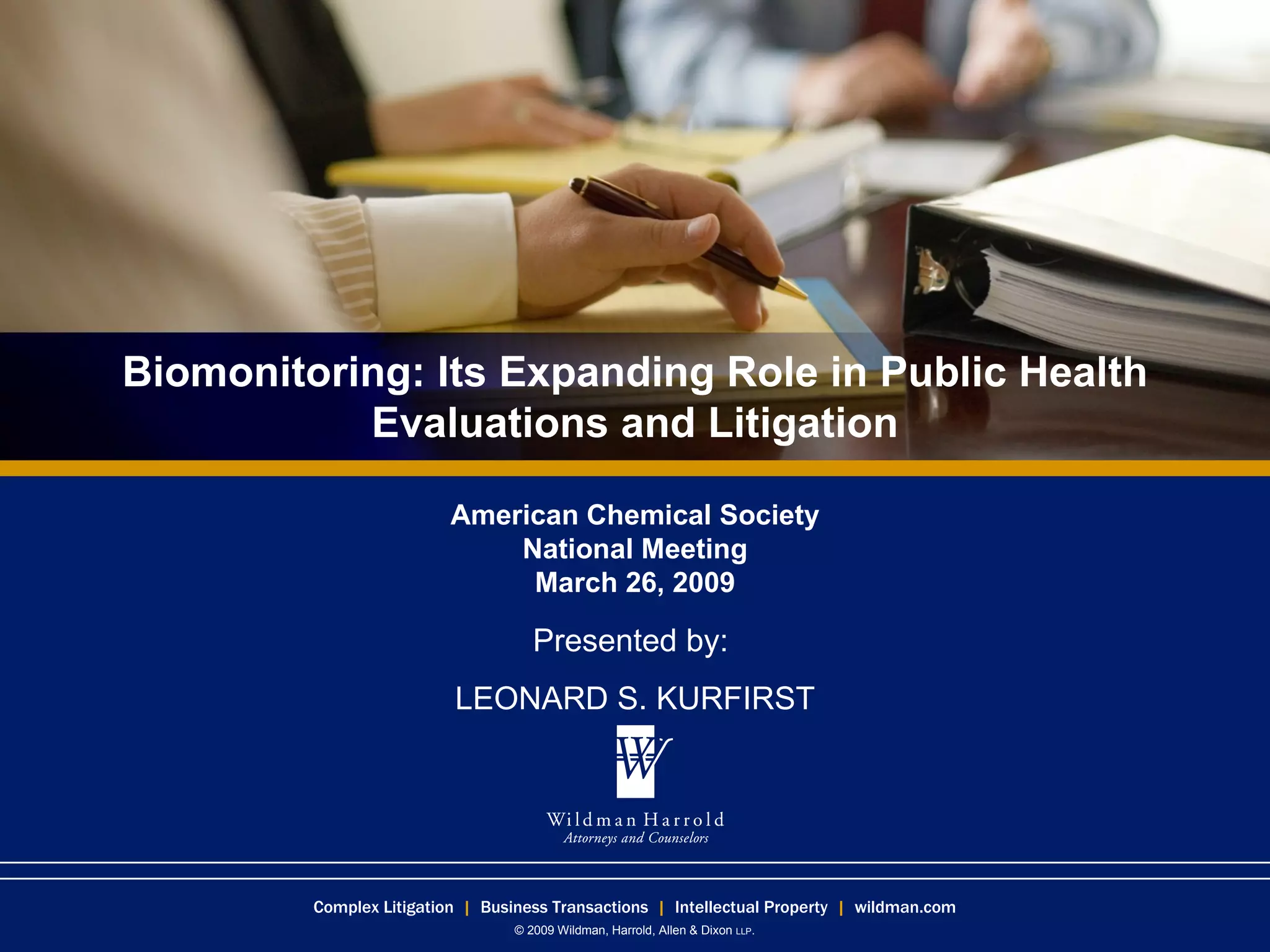 Biomonitoring: Its Expanding Role in Public Health Evaluations and Litigation

American Chemical Society
National Meeting
March 26, 2009

Presented by:

LEONARD S. KURFIRST

W

Wildman Harrold
Attorneys and Counselors

Complex Litigation | Business Transactions | Intellectual Property | wildman.com

© 2009 Wildman, Harrold, Allen & Dixon LLP.